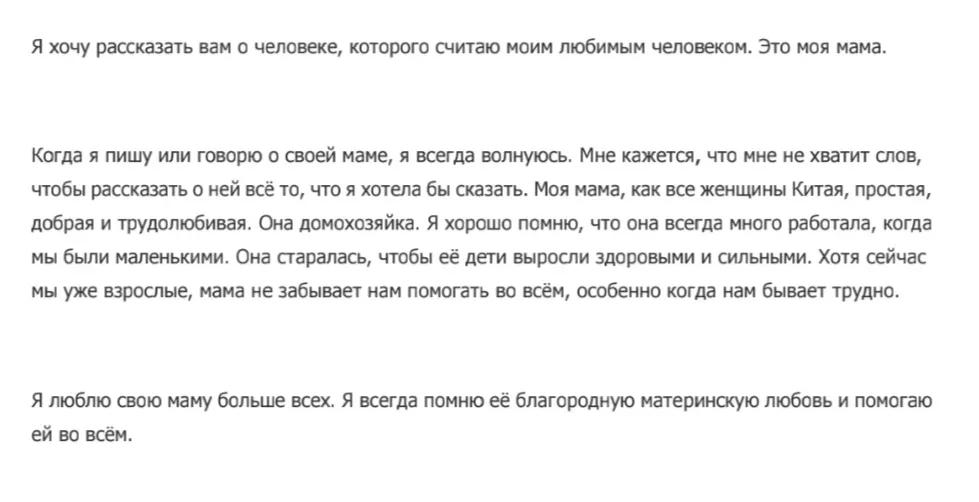 Я хочу рассказать вам о человеке, которого считаю моим любимым человеком. Это моя мама.

Когда я пишу или говорю о своей маме, я всегда волнуюсь. Мне кажется, что мне не хватит слов, чтобы рассказать о ней всё то, что я хотела бы сказать. Моя мама, как все женщины Китая, простая, добрая и трудолюбивая. Она домохозяйка. Я хорошо помню, что она всегда много работала, когда мы были маленькими. Она старалась, чтобы её дети выросли здоровыми и сильными. Хотя сейчас мы уже взрослые, мама не забывает нам помогать во всём, особенно когда нам бывает трудно.

Я люблю свою маму больше всех. Я всегда помню её благородную материнскую любовь и помогаю ей во всём.